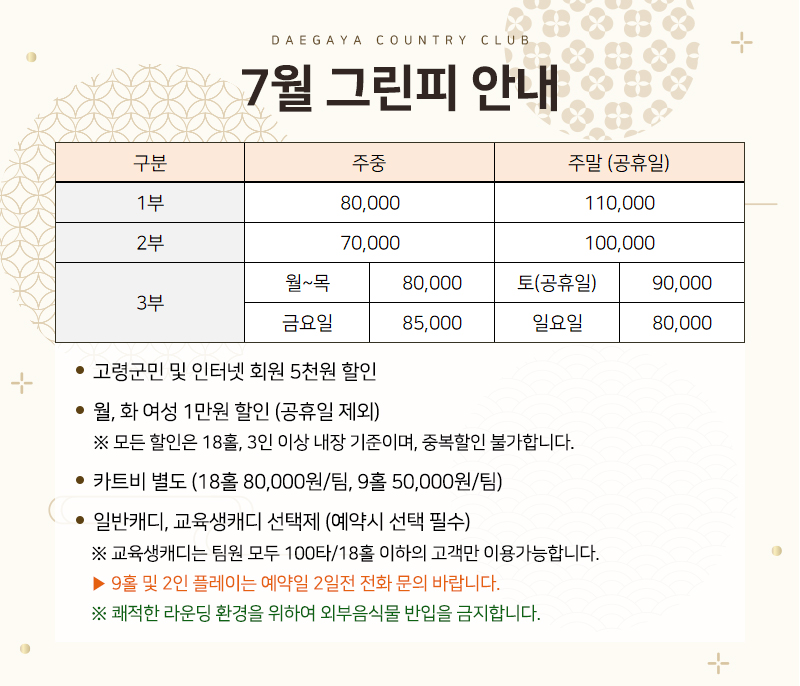 DAEGAYA COUNTRY CLUB

7월 그린피 안내

| 구분 | 주중 | | 주말 (공휴일) | |
|---|---|---|---|---|
| 1부 | 80,000 | | 110,000 | |
| 2부 | 70,000 | | 100,000 | |
| 3부 | 월~목 | 80,000 | 토(공휴일) | 90,000 |
| | 금요일 | 85,000 | 일요일 | 80,000 |

● 고령군민 및 인터넷 회원 5천원 할인

● 월, 화 여성 1만원 할인 (공휴일 제외)
※ 모든 할인은 18홀, 3인 이상 내장 기준이며, 중복할인 불가합니다.

● 카트비 별도 (18홀 80,000원/팀, 9홀 50,000원/팀)

● 일반캐디, 교육생캐디 선택제 (예약시 선택 필수)
※ 교육생캐디는 팀원 모두 100타/18홀 이하의 고객만 이용가능합니다.
▶ 9홀 및 2인 플레이는 예약일 2일전 전화 문의 바랍니다.
※ 쾌적한 라운딩 환경을 위하여 외부음식물 반입을 금지합니다.